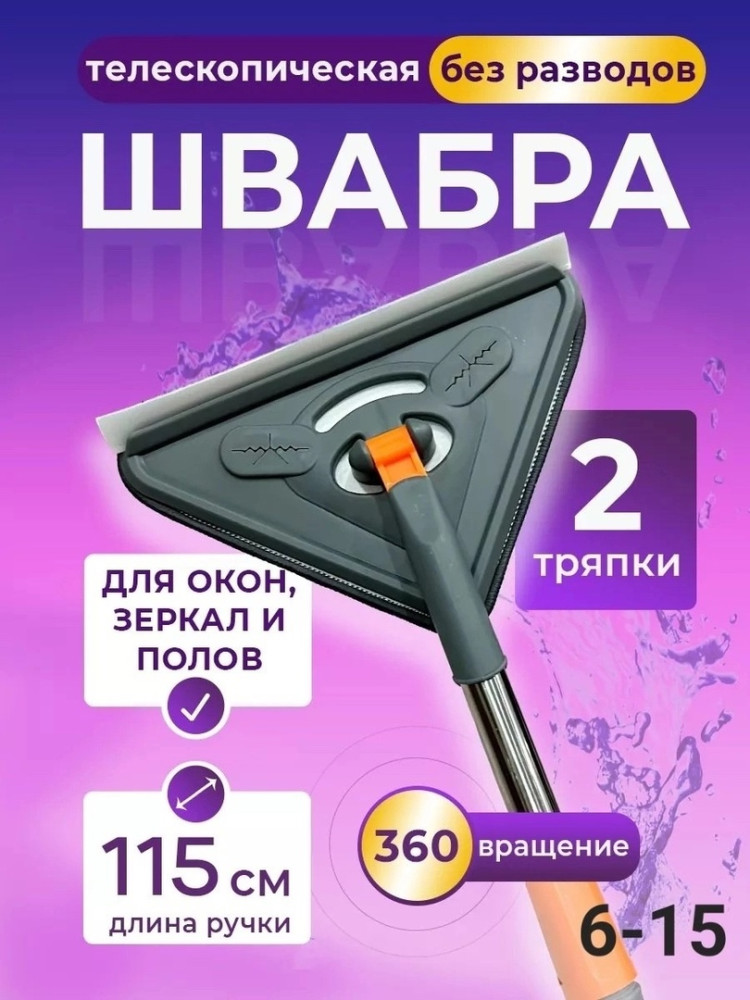 телескопическая без разводов

ШВАБРА

2
тряпки

ДЛЯ ОКОН, ЗЕРКАЛ И ПОЛОВ

115 см
длина ручки

360 вращение

6-15